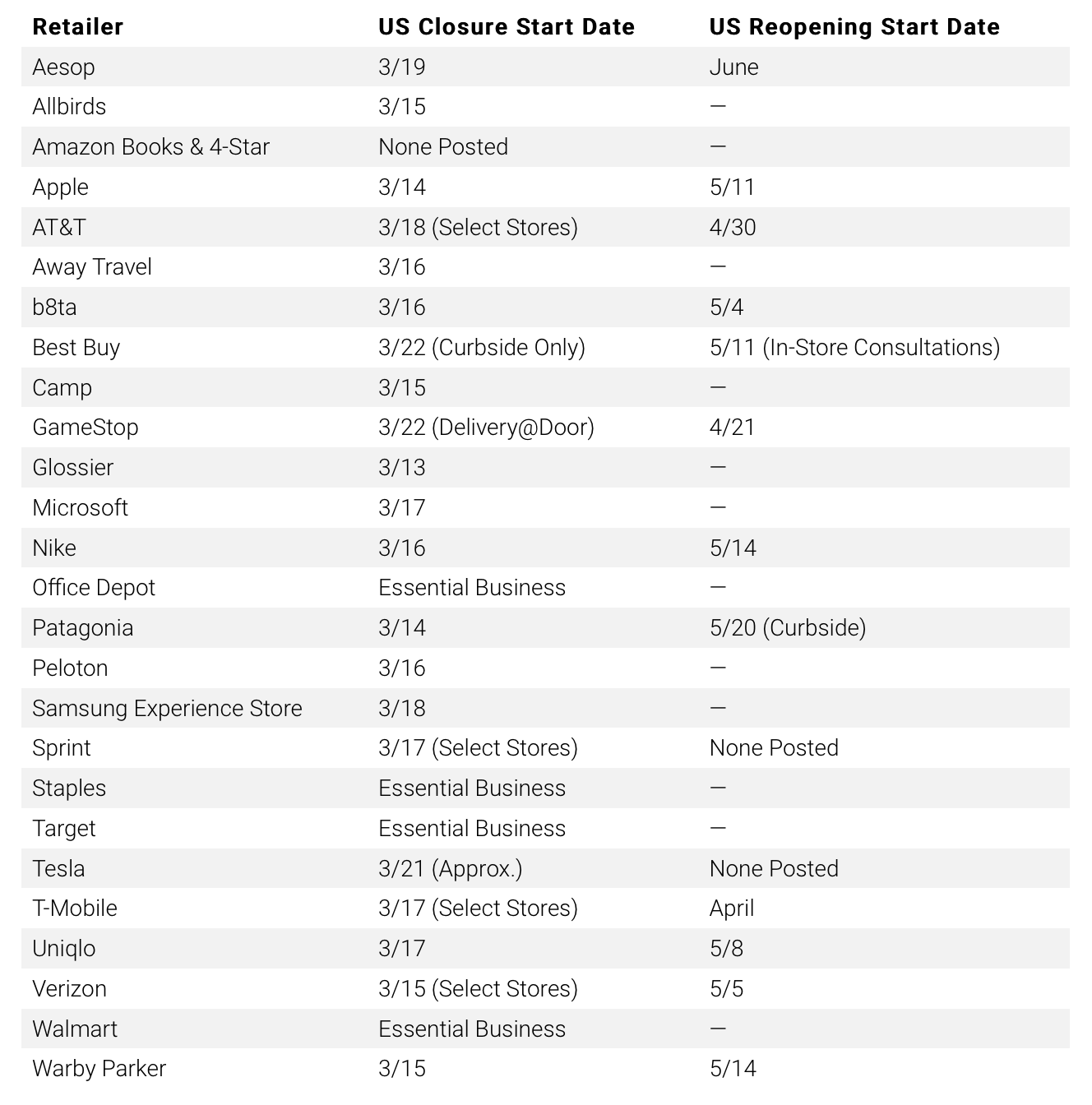 | Retailer | US Closure Start Date | US Reopening Start Date |
|---|---|---|
| Aesop | 3/19 | June |
| Allbirds | 3/15 | — |
| Amazon Books & 4-Star | None Posted | — |
| Apple | 3/14 | 5/11 |
| AT&T | 3/18 (Select Stores) | 4/30 |
| Away Travel | 3/16 | — |
| b8ta | 3/16 | 5/4 |
| Best Buy | 3/22 (Curbside Only) | 5/11 (In-Store Consultations) |
| Camp | 3/15 | — |
| GameStop | 3/22 (Delivery@Door) | 4/21 |
| Glossier | 3/13 | — |
| Microsoft | 3/17 | — |
| Nike | 3/16 | 5/14 |
| Office Depot | Essential Business | — |
| Patagonia | 3/14 | 5/20 (Curbside) |
| Peloton | 3/16 | — |
| Samsung Experience Store | 3/18 | — |
| Sprint | 3/17 (Select Stores) | None Posted |
| Staples | Essential Business | — |
| Target | Essential Business | — |
| Tesla | 3/21 (Approx.) | None Posted |
| T-Mobile | 3/17 (Select Stores) | April |
| Uniqlo | 3/17 | 5/8 |
| Verizon | 3/15 (Select Stores) | 5/5 |
| Walmart | Essential Business | — |
| Warby Parker | 3/15 | 5/14 |